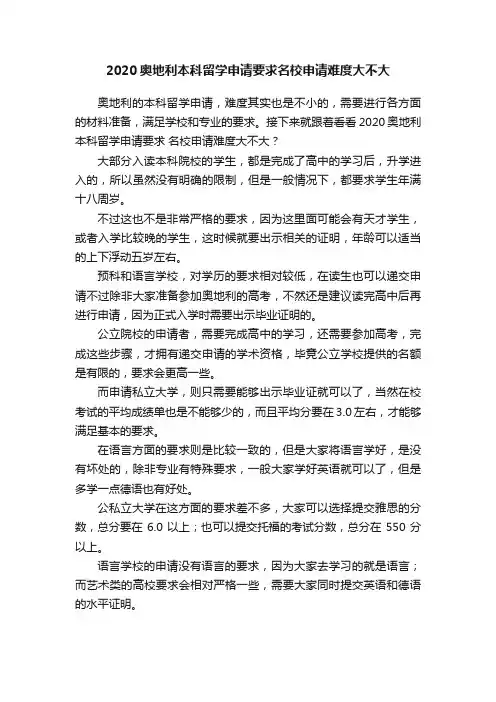 2020 奥地利本科留学申请要求名校申请难度大不大

奥地利的本科留学申请，难度其实也是不小的，需要进行各方面的材料准备，满足学校和专业的要求。接下来就跟着看看 2020 奥地利本科留学申请要求 名校申请难度大不大？

大部分入读本科院校的学生，都是完成了高中的学习后，升学进入的，所以虽然没有明确的限制，但是一般情况下，都要求学生年满十八周岁。

不过这也不是非常严格的要求，因为这里面可能会有天才学生，或者入学比较晚的学生，这时候就要出示相关的证明，年龄可以适当的上下浮动五岁左右。

预科和语言学校，对学历的要求相对较低，在读生也可以递交申请不过除非大家准备参加奥地利的高考，不然还是建议读完高中后再进行申请，因为正式入学时需要出示毕业证明的。

公立院校的申请者，需要完成高中的学习，还需要参加高考，完成这些步骤，才拥有递交申请的学术资格，毕竟公立学校提供的名额是有限的，要求会更高一些。

而申请私立大学，则只需要能够出示毕业证就可以了，当然在校考试的平均成绩单也是不能够少的，而且平均分要在 3.0 左右，才能够满足基本的要求。

在语言方面的要求则是比较一致的，但是大家将语言学好，是没有坏处的，除非专业有特殊要求，一般大家学好英语就可以了，但是多学一点德语也有好处。

公私立大学在这方面的要求差不多，大家可以选择提交雅思的分数，总分要在 6.0 以上；也可以提交托福的考试分数，总分在 550 分以上。

语言学校的申请没有语言的要求，因为大家去学习的就是语言；而艺术类的高校要求会相对严格一些，需要大家同时提交英语和德语的水平证明。